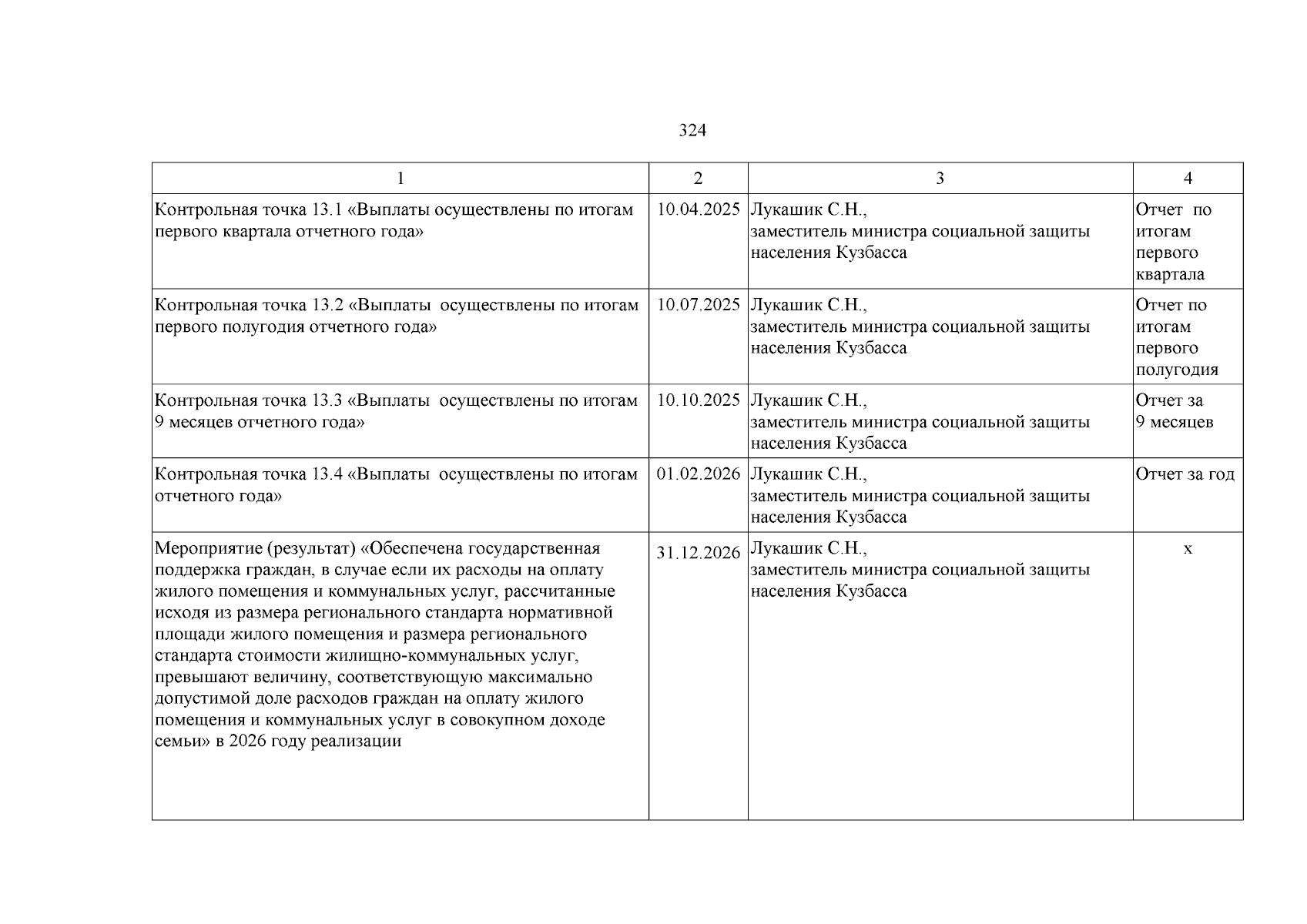 324

| 1 | 2 | 3 | 4 |
|---|---|---|---|
| Контрольная точка 13.1 «Выплаты осуществлены по итогам первого квартала отчетного года» | 10.04.2025 | Лукашик С.Н., заместитель министра социальной защиты населения Кузбасса | Отчет по итогам первого квартала |
| Контрольная точка 13.2 «Выплаты осуществлены по итогам первого полугодия отчетного года» | 10.07.2025 | Лукашик С.Н., заместитель министра социальной защиты населения Кузбасса | Отчет по итогам первого полугодия |
| Контрольная точка 13.3 «Выплаты осуществлены по итогам 9 месяцев отчетного года» | 10.10.2025 | Лукашик С.Н., заместитель министра социальной защиты населения Кузбасса | Отчет за 9 месяцев |
| Контрольная точка 13.4 «Выплаты осуществлены по итогам отчетного года» | 01.02.2026 | Лукашик С.Н., заместитель министра социальной защиты населения Кузбасса | Отчет за год |
| Мероприятие (результат) «Обеспечена государственная поддержка граждан, в случае если их расходы на оплату жилого помещения и коммунальных услуг, рассчитанные исходя из размера регионального стандарта нормативной площади жилого помещения и размера регионального стандарта стоимости жилищно-коммунальных услуг, превышают величину, соответствующую максимально допустимой доле расходов граждан на оплату жилого помещения и коммунальных услуг в совокупном доходе семьи» в 2026 году реализации | 31.12.2026 | Лукашик С.Н., заместитель министра социальной защиты населения Кузбасса | х |